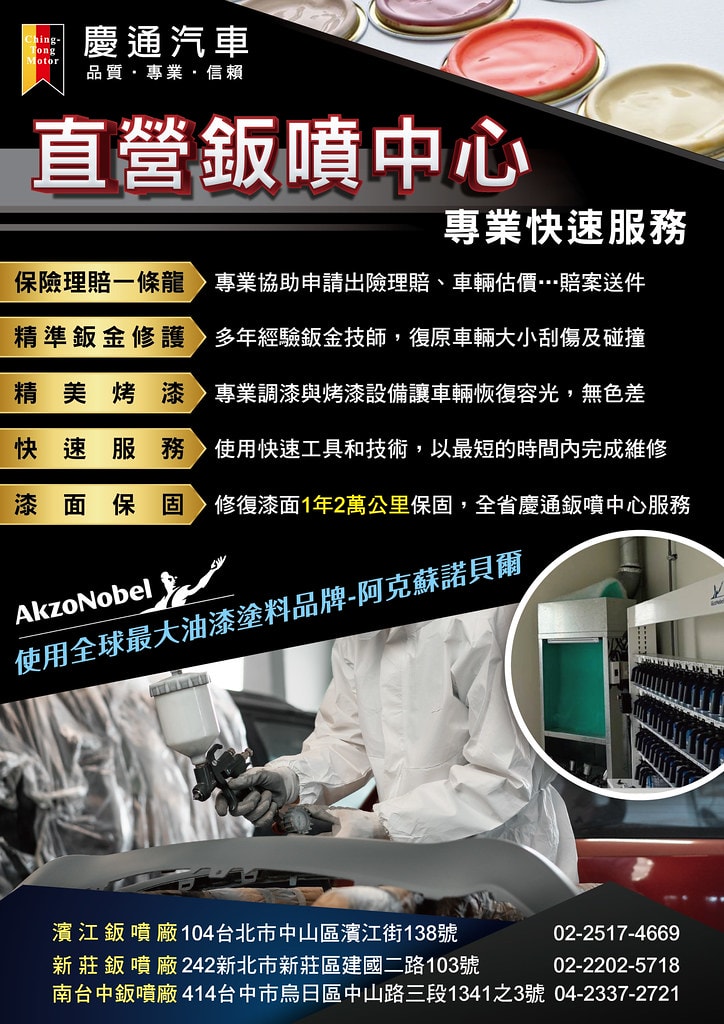 Ching-Tong Motor
慶通汽車
品質・專業・信賴

直營鈑噴中心
專業快速服務

保險理賠一條龍 專業協助申請出險理賠、車輛估價…賠案送件
精準鈑金修護 多年經驗鈑金技師，復原車輛大小刮傷及碰撞
精美烤漆 專業調漆與烤漆設備讓車輛恢復容光，無色差
快速服務 使用快速工具和技術，以最短的時間內完成維修
漆面保固 修復漆面1年2萬公里保固，全省慶通鈑噴中心服務

AkzoNobel
使用全球最大油漆塗料品牌-阿克蘇諾貝爾

濱江鈑噴廠 104台北市中山區濱江街138號 02-2517-4669
新莊鈑噴廠 242新北市新莊區建國二路103號 02-2202-5718
南台中鈑噴廠 414台中市烏日區中山路三段1341之3號 04-2337-2721